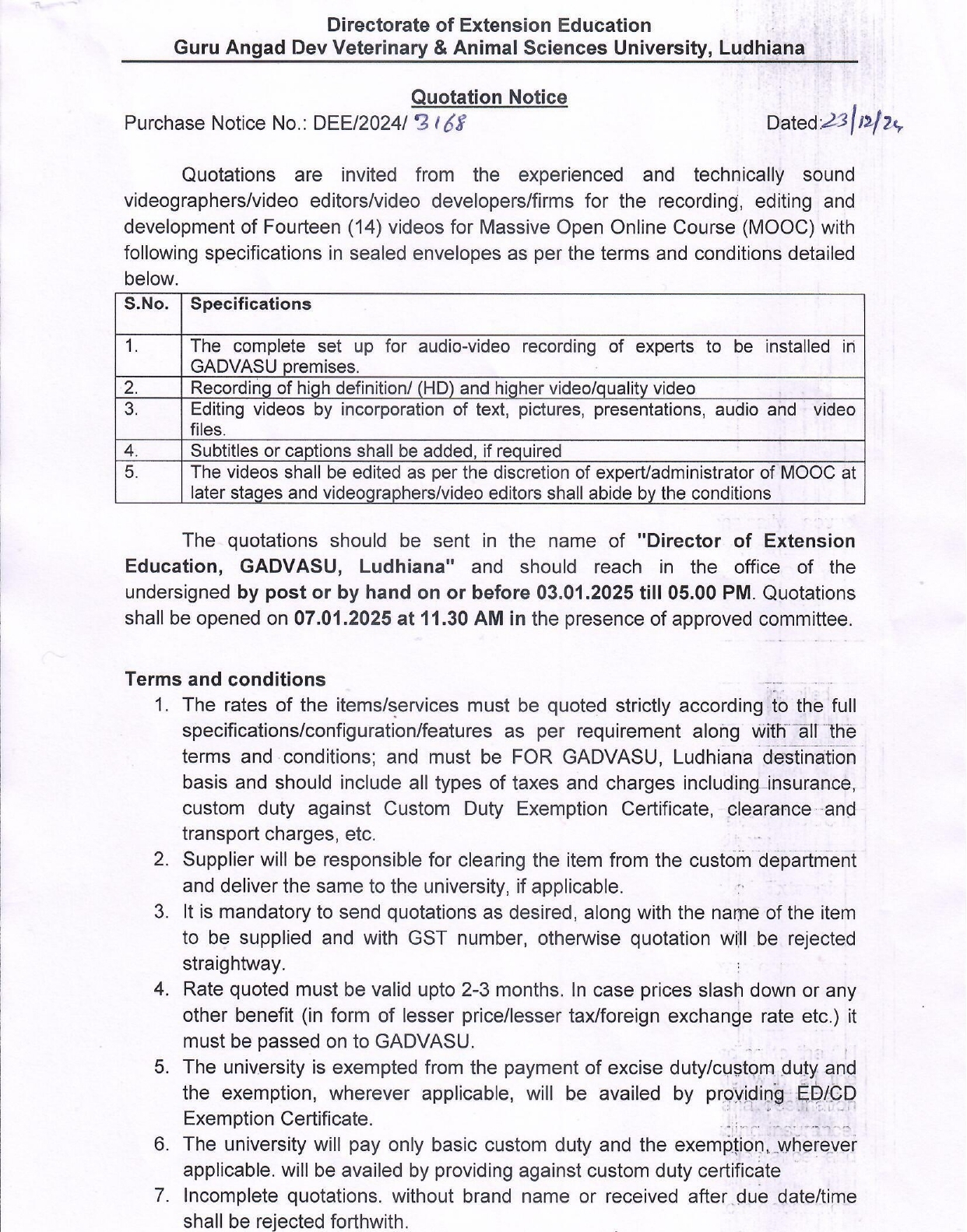 Directorate of Extension Education
Guru Angad Dev Veterinary & Animal Sciences University, Ludhiana

Quotation Notice

Purchase Notice No.: DEE/2024/ 3168 Dated: 23/12/24

Quotations are invited from the experienced and technically sound videographers/video editors/video developers/firms for the recording, editing and development of Fourteen (14) videos for Massive Open Online Course (MOOC) with following specifications in sealed envelopes as per the terms and conditions detailed below.

| S.No. | Specifications |
|---|---|
| 1. | The complete set up for audio-video recording of experts to be installed in GADVASU premises. |
| 2. | Recording of high definition/ (HD) and higher video/quality video |
| 3. | Editing videos by incorporation of text, pictures, presentations, audio and video files. |
| 4. | Subtitles or captions shall be added, if required |
| 5. | The videos shall be edited as per the discretion of expert/administrator of MOOC at later stages and videographers/video editors shall abide by the conditions |

The quotations should be sent in the name of "Director of Extension Education, GADVASU, Ludhiana" and should reach in the office of the undersigned by post or by hand on or before 03.01.2025 till 05.00 PM. Quotations shall be opened on 07.01.2025 at 11.30 AM in the presence of approved committee.

Terms and conditions

1. The rates of the items/services must be quoted strictly according to the full specifications/configuration/features as per requirement along with all the terms and conditions; and must be FOR GADVASU, Ludhiana destination basis and should include all types of taxes and charges including insurance, custom duty against Custom Duty Exemption Certificate, clearance and transport charges, etc.
2. Supplier will be responsible for clearing the item from the custom department and deliver the same to the university, if applicable.
3. It is mandatory to send quotations as desired, along with the name of the item to be supplied and with GST number, otherwise quotation will be rejected straightway.
4. Rate quoted must be valid upto 2-3 months. In case prices slash down or any other benefit (in form of lesser price/lesser tax/foreign exchange rate etc.) it must be passed on to GADVASU.
5. The university is exempted from the payment of excise duty/custom duty and the exemption, wherever applicable, will be availed by providing ED/CD Exemption Certificate.
6. The university will pay only basic custom duty and the exemption, wherever applicable. will be availed by providing against custom duty certificate
7. Incomplete quotations. without brand name or received after due date/time shall be rejected forthwith.